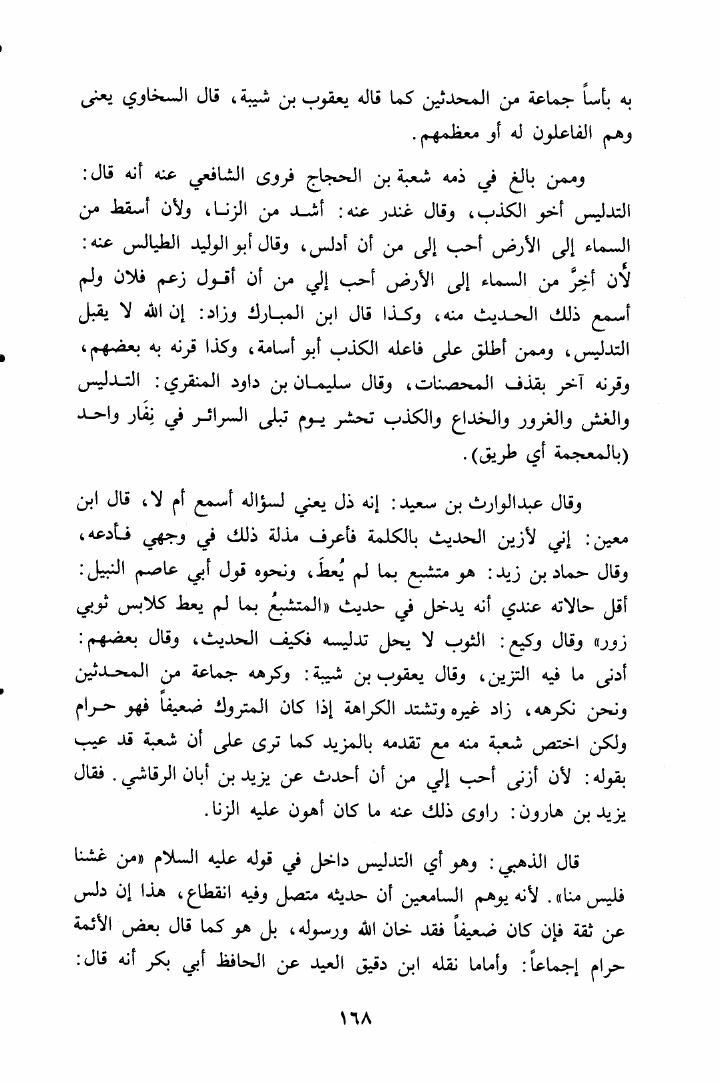 به بأساً جماعة من المحدثين كما قاله يعقوب بن شيبة، قال السخاوي يعنى وهم الفاعلون له أو معظمهم.

وممن بالغ في ذمه شعبة بن الحجاج فروى الشافعي عنه أنه قال: التدليس أخو الكذب، وقال غندر عنه: أشد من الزنا، ولأن أسقط من السماء إلى الأرض أحب إلى من أن أدلس، وقال أبو الوليد الطيالس عنه: لأن أخِرَّ من السماء إلى الأرض أحب إلي من أن أقول زعم فلان ولم أسمع ذلك الحديث منه، وكذا قال ابن المبارك وزاد: إن الله لا يقبل التدليس، وممن أطلق على فاعله الكذب أبو أسامة، وكذا قرنه به بعضهم، وقرنه آخر بقذف المحصنات، وقال سليمان بن داود المنقري: التدليس والغش والغرور والخداع والكذب تحشر يوم تبلى السرائر في نِفَار واحد (بالمعجمة أي طريق).

وقال عبدالوارث بن سعيد: إنه ذل يعني لسؤاله أسمع أم لا، قال ابن معين: إني لأزين الحديث بالكلمة فأعرف مذلة ذلك في وجهي فأدعه، وقال حماد بن زيد: هو متشبع بما لم يُعطَ، ونحوه قول أبي عاصم النبيل: أقل حالاته عندي أنه يدخل في حديث «المتشبعُ بما لم يعط كلابس ثوبي زور» وقال وكيع: الثوب لا يحل تدليسه فكيف الحديث، وقال بعضهم: أدنى ما فيه التزين، وقال يعقوب بن شيبة: وكرهه جماعة من المحدثين ونحن نكرهه، زاد غيره وتشتد الكراهة إذا كان المتروك ضعيفاً فهو حرام ولكن اختص شعبة منه مع تقدمه بالمزيد كما ترى على أن شعبة قد عيب بقوله: لأن أزنى أحب إلي من أن أحدث عن يزيد بن أبان الرقاشي. فقال يزيد بن هارون: راوى ذلك عنه ما كان أهون عليه الزنا.

قال الذهبي: وهو أي التدليس داخل في قوله عليه السلام «من غشنا فليس منا». لأنه يوهم السامعين أن حديثه متصل وفيه انقطاع، هذا إن دلس عن ثقة فإن كان ضعيفاً فقد خان الله ورسوله، بل هو كما قال بعض الأئمة حرام إجماعاً: وأماما نقله ابن دقيق العيد عن الحافظ أبي بكر أنه قال:

١٦٨